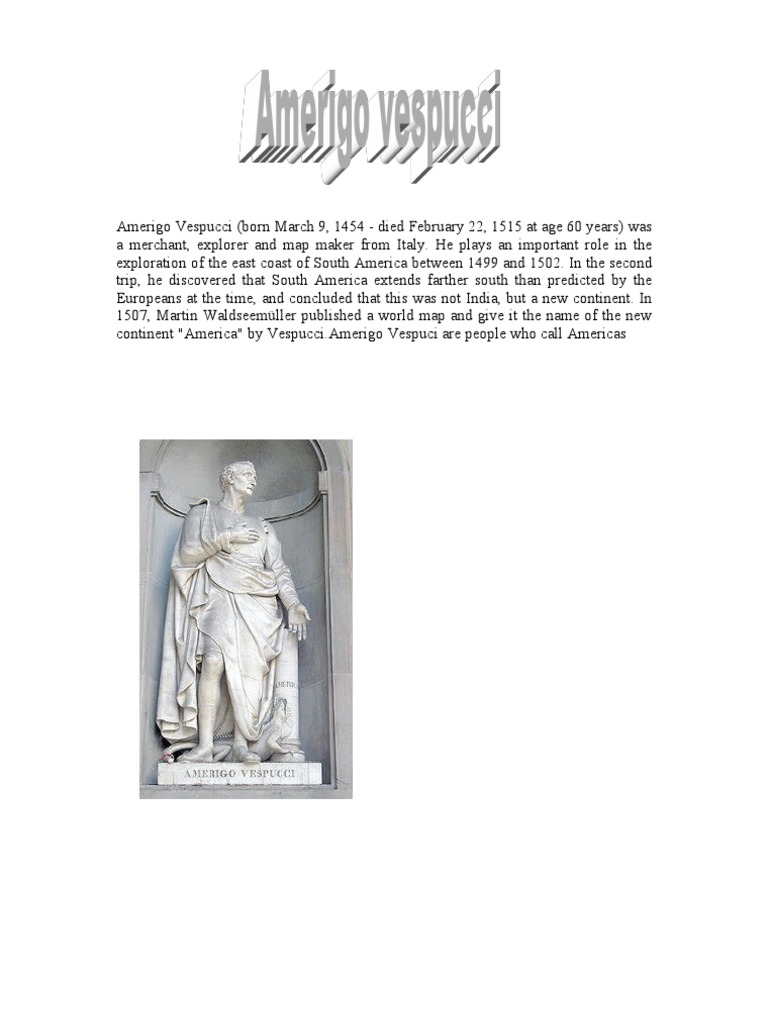 Amerigo vespucci

Amerigo Vespucci (born March 9, 1454 - died February 22, 1515 at age 60 years) was a merchant, explorer and map maker from Italy. He plays an important role in the exploration of the east coast of South America between 1499 and 1502. In the second trip, he discovered that South America extends farther south than predicted by the Europeans at the time, and concluded that this was not India, but a new continent. In 1507, Martin Waldseemüller published a world map and give it the name of the new continent "America" by Vespucci.Amerigo Vespuci are people who call Americas

AMERIGO VESPUCCI